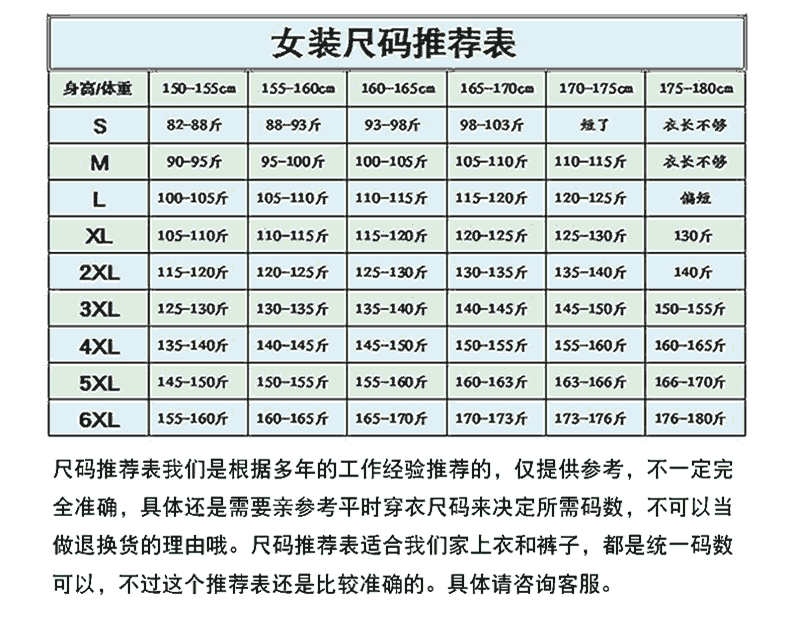 女装尺码推荐表

| 身高/体重 | 150-155cm | 155-160cm | 160-165cm | 165-170cm | 170-175cm | 175-180cm |
|---|---|---|---|---|---|---|
| S | 82-88斤 | 88-93斤 | 93-98斤 | 98-103斤 | 短了 | 衣长不够 |
| M | 90-95斤 | 95-100斤 | 100-105斤 | 105-110斤 | 110-115斤 | 衣长不够 |
| L | 100-105斤 | 105-110斤 | 110-115斤 | 115-120斤 | 120-125斤 | 偏短 |
| XL | 105-110斤 | 110-115斤 | 115-120斤 | 120-125斤 | 125-130斤 | 130斤 |
| 2XL | 115-120斤 | 120-125斤 | 125-130斤 | 130-135斤 | 135-140斤 | 140斤 |
| 3XL | 125-130斤 | 130-135斤 | 135-140斤 | 140-145斤 | 145-150斤 | 150-155斤 |
| 4XL | 135-140斤 | 140-145斤 | 145-150斤 | 150-155斤 | 155-160斤 | 160-165斤 |
| 5XL | 145-150斤 | 150-155斤 | 155-160斤 | 160-163斤 | 163-166斤 | 166-170斤 |
| 6XL | 155-160斤 | 160-165斤 | 165-170斤 | 170-173斤 | 173-176斤 | 176-180斤 |

尺码推荐表我们是根据多年的工作经验推荐的，仅提供参考，不一定完全准确，具体还是需要亲参考平时穿衣尺码来决定所需码数，不可以当做退换货的理由哦。尺码推荐表适合我们家上衣和裤子，都是统一码数可以，不过这个推荐表还是比较准确的。具体请咨询客服。